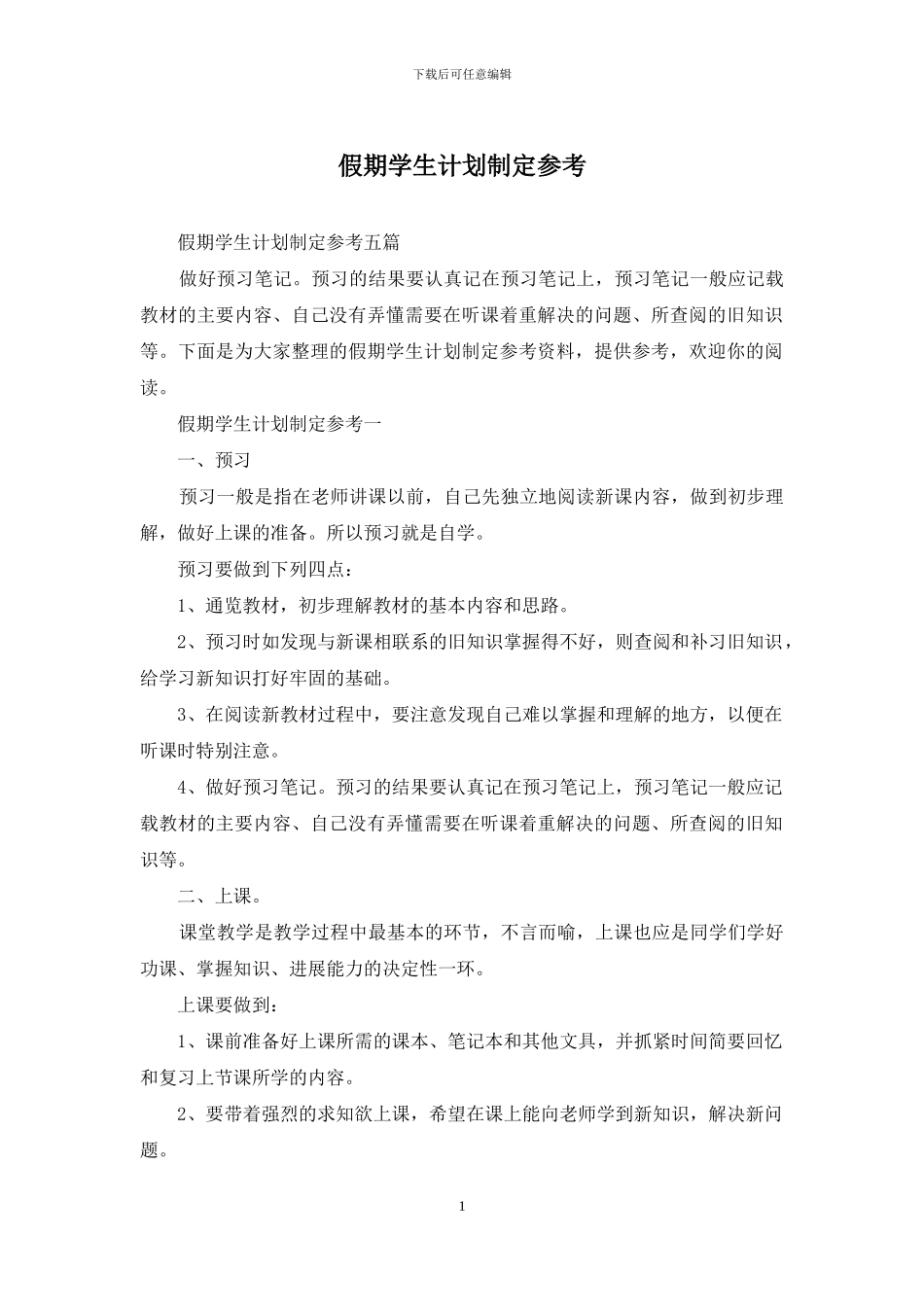 下载后可任意编辑

假期学生计划制定参考

假期学生计划制定参考五篇

做好预习笔记。预习的结果要认真记在预习笔记上，预习笔记一般应记载教材的主要内容、自己没有弄懂需要在听课着重解决的问题、所查阅的旧知识等。下面是为大家整理的假期学生计划制定参考资料，提供参考，欢迎你的阅读。

假期学生计划制定参考一

一、预习

预习一般是指在老师讲课以前，自己先独立地阅读新课内容，做到初步理解，做好上课的准备。所以预习就是自学。

预习要做到下列四点：

1、通览教材，初步理解教材的基本内容和思路。

2、预习时如发现与新课相联系的旧知识掌握得不好，则查阅和补习旧知识，给学习新知识打好牢固的基础。

3、在阅读新教材过程中，要注意发现自己难以掌握和理解的地方，以便在听课时特别注意。

4、做好预习笔记。预习的结果要认真记在预习笔记上，预习笔记一般应记载教材的主要内容、自己没有弄懂需要在听课着重解决的问题、所查阅的旧知识等。

二、上课。

课堂教学是教学过程中最基本的环节，不言而喻，上课也应是同学们学好功课、掌握知识、进展能力的决定性一环。

上课要做到：

1、课前准备好上课所需的课本、笔记本和其他文具，并抓紧时间简要回忆和复习上节课所学的内容。

2、要带着强烈的求知欲上课，希望在课上能向老师学到新知识，解决新问题。

1